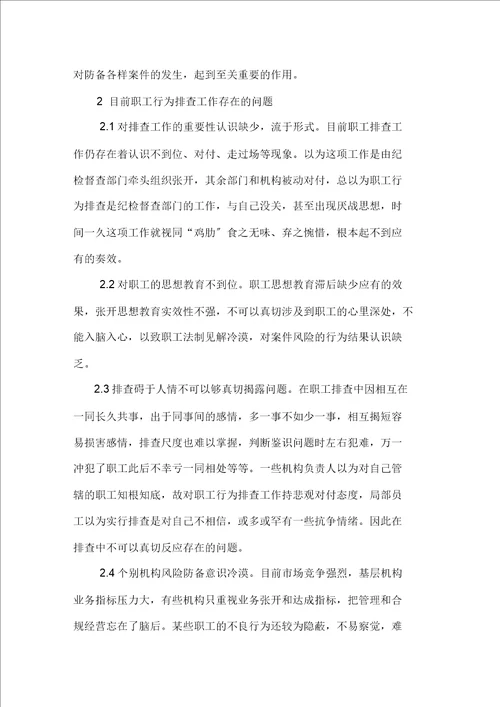 对防备各样案件的发生，起到至关重要的作用。

2 目前职工行为排查工作存在的问题

2.1 对排查工作的重要性认识缺少，流于形式。目前职工排查工作仍存在着认识不到位、对付、走过场等现象。以为这项工作是由纪检督查部门牵头组织张开，其余部门和机构被动对付，总以为职工行为排查是纪检督查部门的工作，与自己没关，甚至出现厌战思想，时间一久这项工作就视同“鸡肋”食之无味、弃之惋惜，根本起不到应有的奏效。

2.2 对职工的思想教育不到位。职工思想教育滞后缺少应有的效果，张开思想教育实效性不强，不可以真切涉及到职工的心里深处，不能入脑入心，以致职工法制见解冷漠，对案件风险的行为结果认识缺乏。

2.3 排查碍于人情不可以够真切揭露问题。在职工排查中因相互在一同长久共事，出于同事间的感情，多一事不如少一事，相互揭短容易损害感情，排查尺度也难以掌握，判断鉴识问题时左右犯难，万一冲犯了职工此后不幸亏一同相处等等。一些机构负责人以为对自己管辖的职工知根知底，故对职工行为排查工作持悲观对付态度，局部员工以为实行排查是对自己不相信，或多或罕有一些抗争情绪。因此在排查中不可以真切反应存在的问题。

2.4 个别机构风险防备意识冷漠。目前市场竞争强烈，基层机构业务指标压力大，有些机构只重视业务张开和达成指标，把管理和合规经营忘在了脑后。某些职工的不良行为还较为隐蔽，不易察觉，难